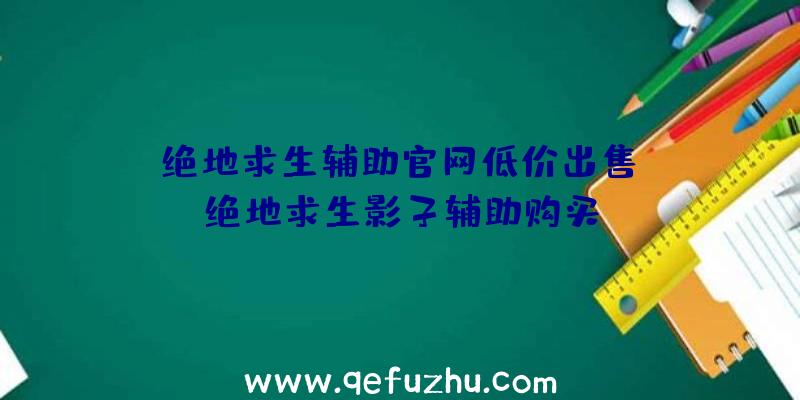 绝地求生辅助官网低价出售
绝地求生影子辅助购买

www.qefuzhu.com